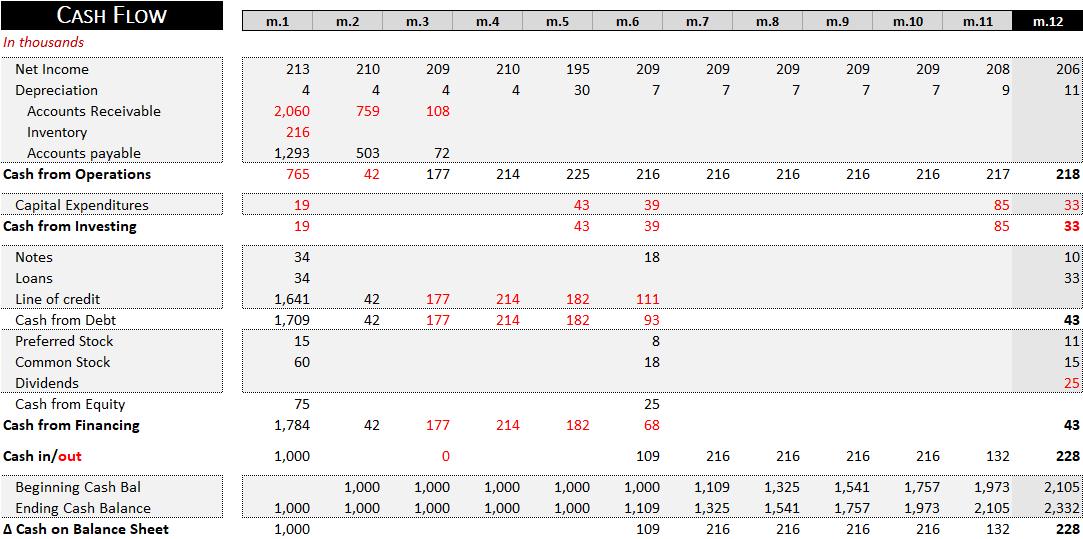 CASH FLOW

In thousands

| | m.1 | m.2 | m.3 | m.4 | m.5 | m.6 | m.7 | m.8 | m.9 | m.10 | m.11 | m.12 |
|---|---|---|---|---|---|---|---|---|---|---|---|---|
| Net Income | 213 | 210 | 209 | 210 | 195 | 209 | 209 | 209 | 209 | 209 | 208 | 206 |
| Depreciation | 4 | 4 | 4 | 4 | 30 | 7 | 7 | 7 | 7 | 7 | 9 | 11 |
| Accounts Receivable | 2,060 | 759 | 108 | | | | | | | | | |
| Inventory | 216 | | | | | | | | | | | |
| Accounts payable | 1,293 | 503 | 72 | | | | | | | | | |
| Cash from Operations | 765 | 42 | 177 | 214 | 225 | 216 | 216 | 216 | 216 | 216 | 217 | 218 |
| Capital Expenditures | 19 | | | | 43 | 39 | | | | | 85 | 33 |
| Cash from Investing | 19 | | | | 43 | 39 | | | | | 85 | 33 |
| Notes | 34 | | | | | 18 | | | | | | 10 |
| Loans | 34 | | | | | | | | | | | 33 |
| Line of credit | 1,641 | 42 | 177 | 214 | 182 | 111 | | | | | | |
| Cash from Debt | 1,709 | 42 | 177 | 214 | 182 | 93 | | | | | | 43 |
| Preferred Stock | 15 | | | | | 8 | | | | | | 11 |
| Common Stock | 60 | | | | | 18 | | | | | | 15 |
| Dividends | | | | | | | | | | | | 25 |
| Cash from Equity | 75 | | | | | 25 | | | | | | |
| Cash from Financing | 1,784 | 42 | 177 | 214 | 182 | 68 | | | | | | 43 |
| Cash in/out | 1,000 | | 0 | | | 109 | 216 | 216 | 216 | 216 | 132 | 228 |
| Beginning Cash Bal | | 1,000 | 1,000 | 1,000 | 1,000 | 1,000 | 1,109 | 1,325 | 1,541 | 1,757 | 1,973 | 2,105 |
| Ending Cash Balance | 1,000 | 1,000 | 1,000 | 1,000 | 1,000 | 1,109 | 1,325 | 1,541 | 1,757 | 1,973 | 2,105 | 2,332 |
| Δ Cash on Balance Sheet | 1,000 | | | | | 109 | 216 | 216 | 216 | 216 | 132 | 228 |